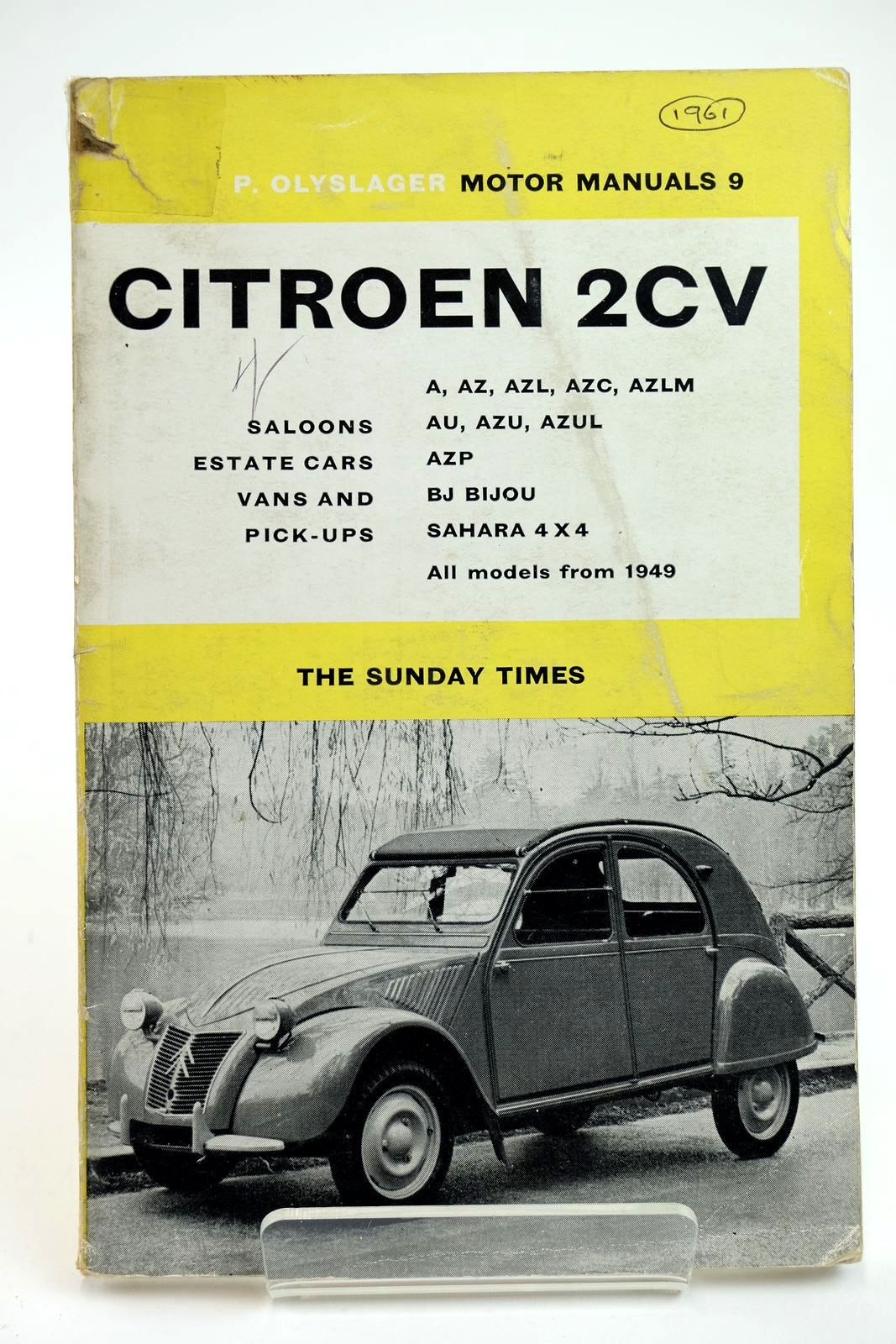 1961

P. OLYSLAGER MOTOR MANUALS 9

CITROEN 2CV

SALOONS
ESTATE CARS
VANS AND
PICK-UPS

A, AZ, AZL, AZC, AZLM
AU, AZU, AZUL
AZP
BJ BIJOU
SAHARA 4 X 4
All models from 1949

THE SUNDAY TIMES